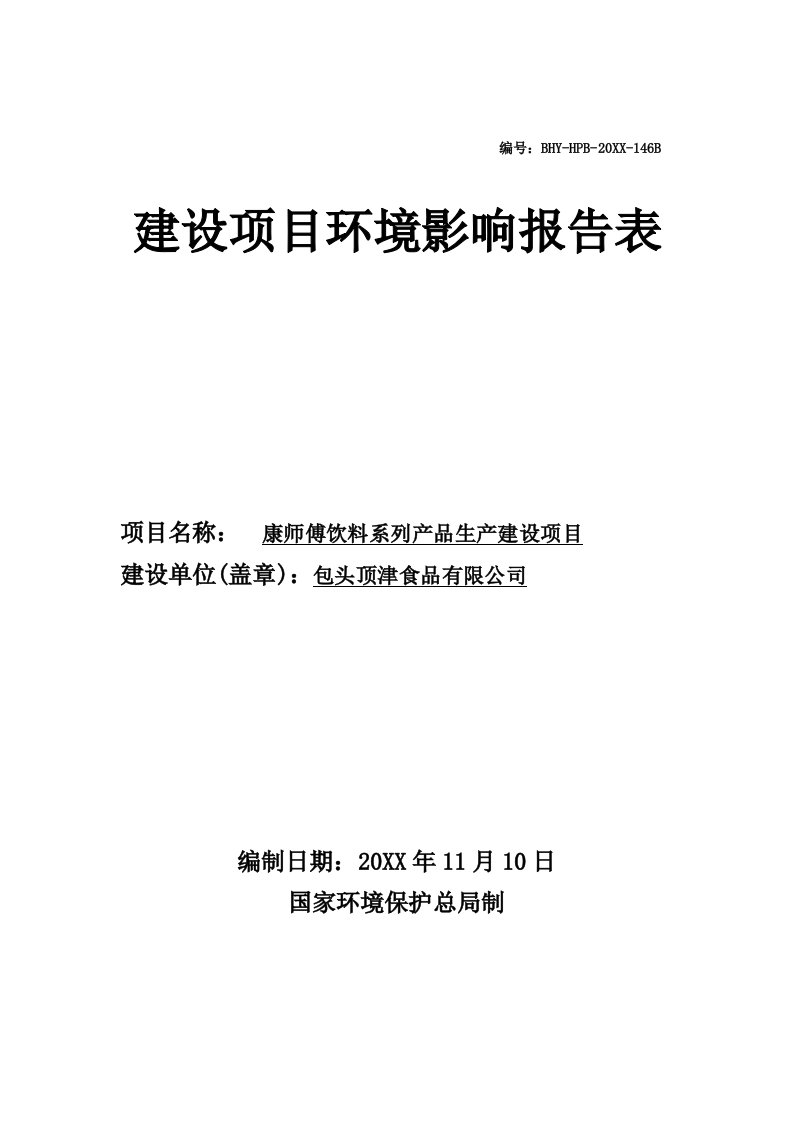 编号：BHY-HPB-20XX-146B

建设项目环境影响报告表

项目名称：　康师傅饮料系列产品生产建设项目
建设单位(盖章)：包头顶津食品有限公司

编制日期：20XX 年 11 月 10 日
国家环境保护总局制